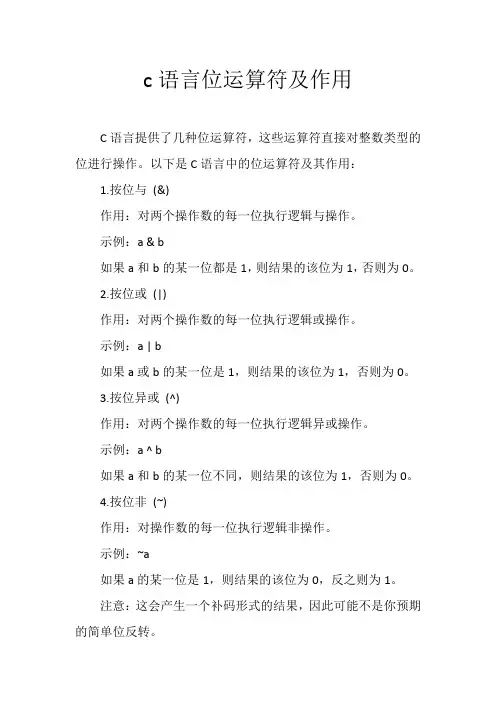 c 语言位运算符及作用

C 语言提供了几种位运算符，这些运算符直接对整数类型的位进行操作。以下是 C 语言中的位运算符及其作用：

1.按位与 (&)

作用：对两个操作数的每一位执行逻辑与操作。

示例：a & b

如果 a 和 b 的某一位都是 1，则结果的该位为 1，否则为 0。

2.按位或 (|)

作用：对两个操作数的每一位执行逻辑或操作。

示例：a | b

如果 a 或 b 的某一位是 1，则结果的该位为 1，否则为 0。

3.按位异或 (^)

作用：对两个操作数的每一位执行逻辑异或操作。

示例：a ^ b

如果 a 和 b 的某一位不同，则结果的该位为 1，否则为 0。

4.按位非 (~)

作用：对操作数的每一位执行逻辑非操作。

示例：~a

如果 a 的某一位是 1，则结果的该位为 0，反之则为 1。

注意：这会产生一个补码形式的结果，因此可能不是你预期的简单位反转。